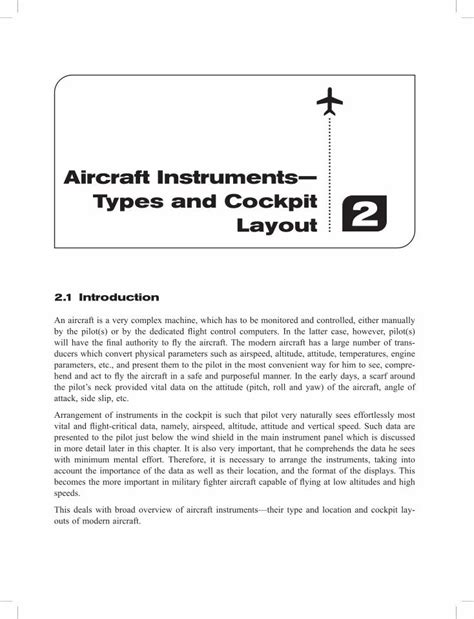 Aircraft Instruments—
Types and Cockpit
Layout

2

2.1 Introduction

An aircraft is a very complex machine, which has to be monitored and controlled, either manually by the pilot(s) or by the dedicated flight control computers. In the latter case, however, pilot(s) will have the final authority to fly the aircraft. The modern aircraft has a large number of transducers which convert physical parameters such as airspeed, altitude, attitude, temperatures, engine parameters, etc., and present them to the pilot in the most convenient way for him to see, comprehend and act to fly the aircraft in a safe and purposeful manner. In the early days, a scarf around the pilot's neck provided vital data on the attitude (pitch, roll and yaw) of the aircraft, angle of attack, side slip, etc.

Arrangement of instruments in the cockpit is such that pilot very naturally sees effortlessly most vital and flight-critical data, namely, airspeed, altitude, attitude and vertical speed. Such data are presented to the pilot just below the wind shield in the main instrument panel which is discussed in more detail later in this chapter. It is also very important, that he comprehends the data he sees with minimum mental effort. Therefore, it is necessary to arrange the instruments, taking into account the importance of the data as well as their location, and the format of the displays. This becomes the more important in military fighter aircraft capable of flying at low altitudes and high speeds.

This deals with broad overview of aircraft instruments—their type and location and cockpit layouts of modern aircraft.